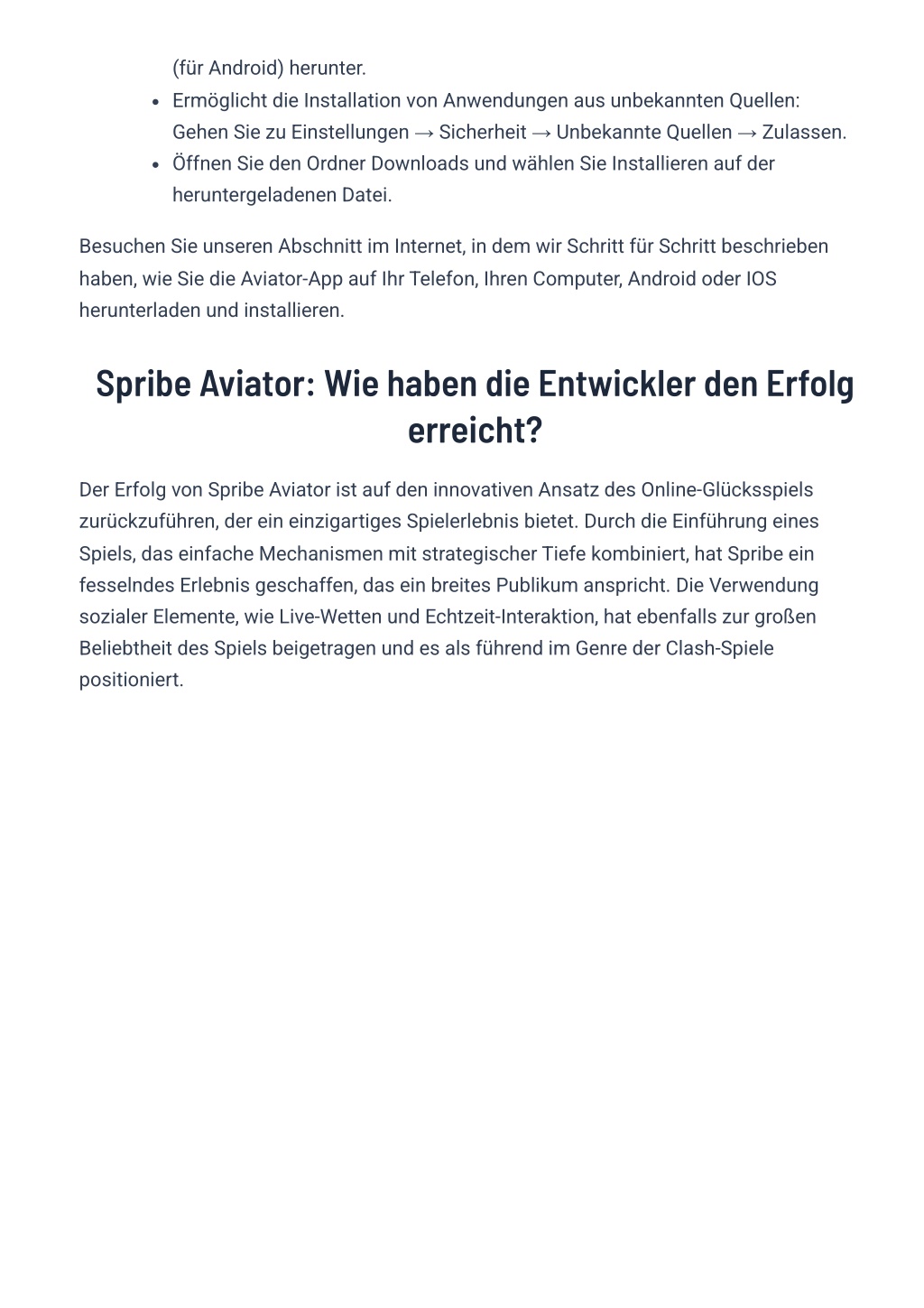 (für Android) herunter.

- Ermöglicht die Installation von Anwendungen aus unbekannten Quellen: Gehen Sie zu Einstellungen → Sicherheit → Unbekannte Quellen → Zulassen.
- Öffnen Sie den Ordner Downloads und wählen Sie Installieren auf der heruntergeladenen Datei.

Besuchen Sie unseren Abschnitt im Internet, in dem wir Schritt für Schritt beschrieben haben, wie Sie die Aviator-App auf Ihr Telefon, Ihren Computer, Android oder IOS herunterladen und installieren.

Spribe Aviator: Wie haben die Entwickler den Erfolg erreicht?

Der Erfolg von Spribe Aviator ist auf den innovativen Ansatz des Online-Glücksspiels zurückzuführen, der ein einzigartiges Spielerlebnis bietet. Durch die Einführung eines Spiels, das einfache Mechanismen mit strategischer Tiefe kombiniert, hat Spribe ein fesselndes Erlebnis geschaffen, das ein breites Publikum anspricht. Die Verwendung sozialer Elemente, wie Live-Wetten und Echtzeit-Interaktion, hat ebenfalls zur großen Beliebtheit des Spiels beigetragen und es als führend im Genre der Clash-Spiele positioniert.